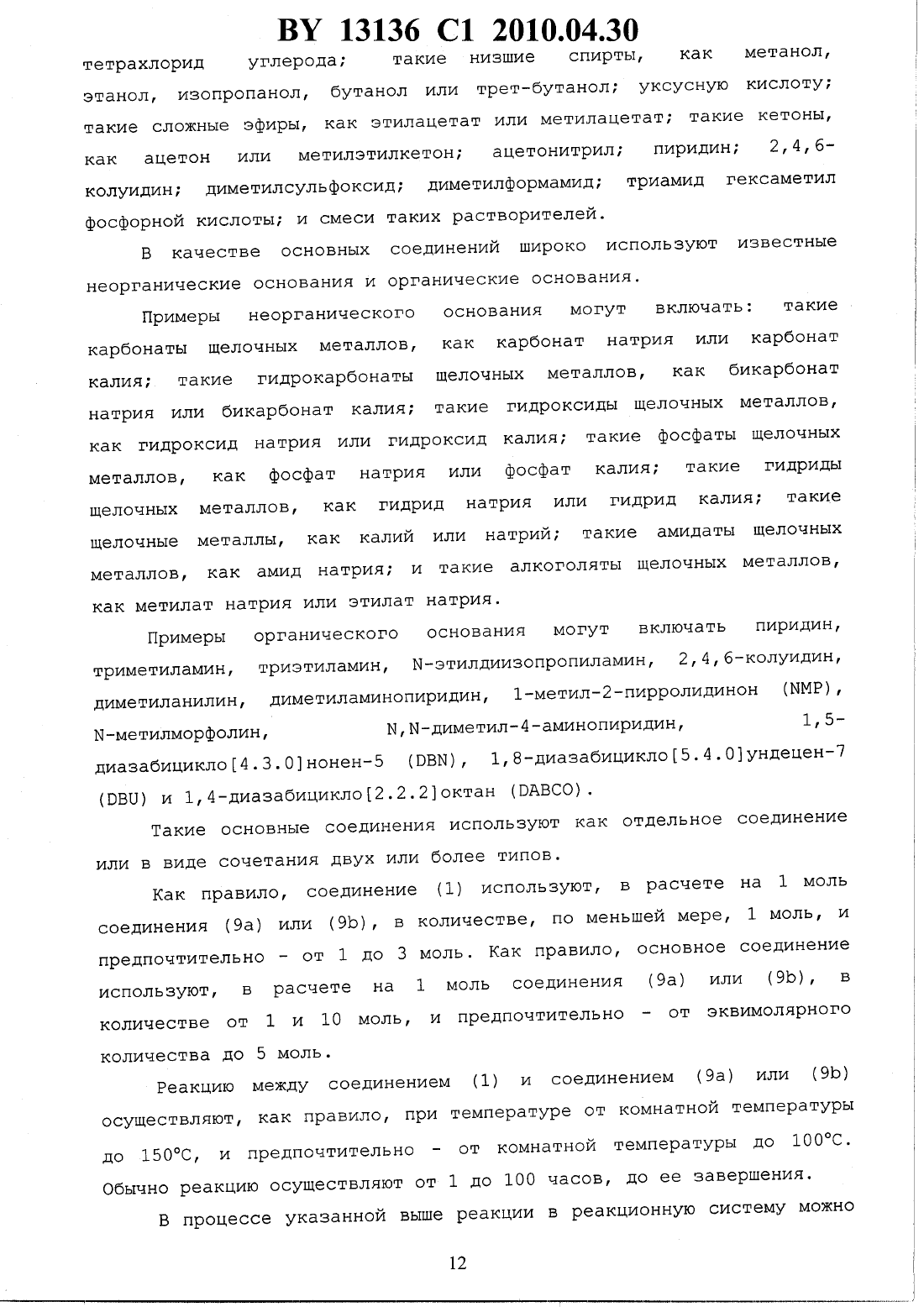 BY 13136 C1 2010.04.30

тетрахлорид углерода; такие низшие спирты, как метанол, этанол, изопропанол, бутанол или трет-бутанол; уксусную кислоту; такие сложные эфиры, как этилацетат или метилацетат; такие кетоны, как ацетон или метилэтилкетон; ацетонитрил; пиридин; 2,4,6-колуидин; диметилсульфоксид; диметилформамид; триамид гексаметил фосфорной кислоты; и смеси таких растворителей.

В качестве основных соединений широко используют известные неорганические основания и органические основания.

Примеры неорганического основания могут включать: такие карбонаты щелочных металлов, как карбонат натрия или карбонат калия; такие гидрокарбонаты щелочных металлов, как бикарбонат натрия или бикарбонат калия; такие гидроксиды щелочных металлов, как гидроксид натрия или гидроксид калия; такие фосфаты щелочных металлов, как фосфат натрия или фосфат калия; такие гидриды щелочных металлов, как гидрид натрия или гидрид калия; такие щелочные металлы, как калий или натрий; такие амидаты щелочных металлов, как амид натрия; и такие алкоголяты щелочных металлов, как метилат натрия или этилат натрия.

Примеры органического основания могут включать пиридин, триметиламин, триэтиламин, N-этилдиизопропиламин, 2,4,6-колуидин, диметиланилин, диметиламинопиридин, 1-метил-2-пирролидинон (NMP), N-метилморфолин, N,N-диметил-4-аминопиридин, 1,5-диазабицикло[4.3.0]нонен-5 (DBN), 1,8-диазабицикло[5.4.0]ундецен-7 (DBU) и 1,4-диазабицикло[2.2.2]октан (DABCO).

Такие основные соединения используют как отдельное соединение или в виде сочетания двух или более типов.

Как правило, соединение (1) используют, в расчете на 1 моль соединения (9a) или (9b), в количестве, по меньшей мере, 1 моль, и предпочтительно - от 1 до 3 моль. Как правило, основное соединение используют, в расчете на 1 моль соединения (9a) или (9b), в количестве от 1 и 10 моль, и предпочтительно - от эквимолярного количества до 5 моль.

Реакцию между соединением (1) и соединением (9a) или (9b) осуществляют, как правило, при температуре от комнатной температуры до 150°C, и предпочтительно - от комнатной температуры до 100°C. Обычно реакцию осуществляют от 1 до 100 часов, до ее завершения.

В процессе указанной выше реакции в реакционную систему можно

12